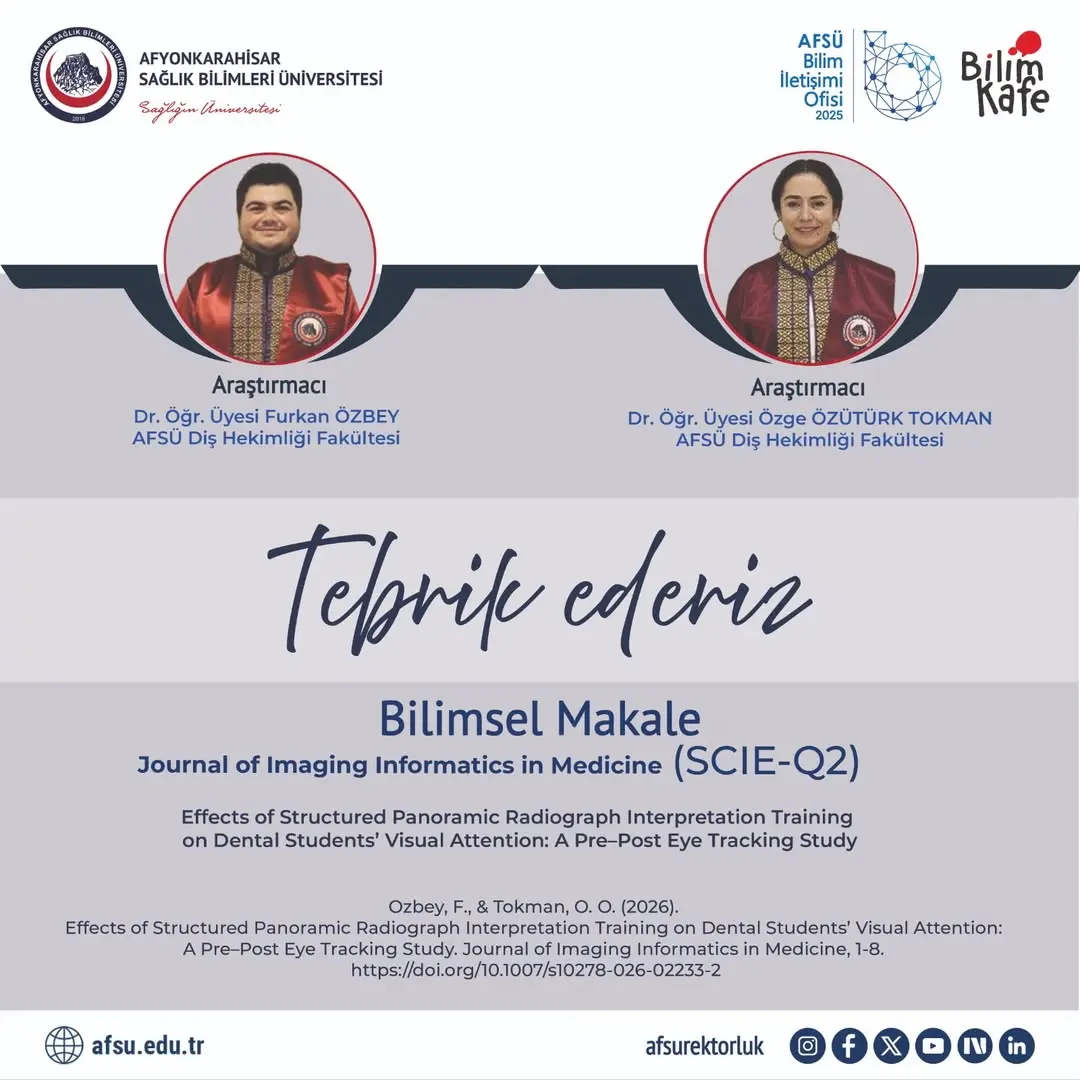 AFYONKARAHİSAR
SAĞLIK BİLİMLERİ ÜNİVERSİTESİ
Sağlığın Üniversitesi

AFSÜ
Bilim
İletişimi
Ofisi
2025

Bilim
Kafe

Araştırmacı
Dr. Öğr. Üyesi Furkan ÖZBEY
AFSÜ Diş Hekimliği Fakültesi

Araştırmacı
Dr. Öğr. Üyesi Özge ÖZÜTÜRK TOKMAN
AFSÜ Diş Hekimliği Fakültesi

Tebrik ederiz

Bilimsel Makale
Journal of Imaging Informatics in Medicine (SCIE-Q2)

Effects of Structured Panoramic Radiograph Interpretation Training on Dental Students' Visual Attention: A Pre–Post Eye Tracking Study

Ozbey, F., & Tokman, O. O. (2026).
Effects of Structured Panoramic Radiograph Interpretation Training on Dental Students' Visual Attention: A Pre–Post Eye Tracking Study. Journal of Imaging Informatics in Medicine, 1-8.
https://doi.org/10.1007/s10278-026-02233-2

afsu.edu.tr

afsurektorluk